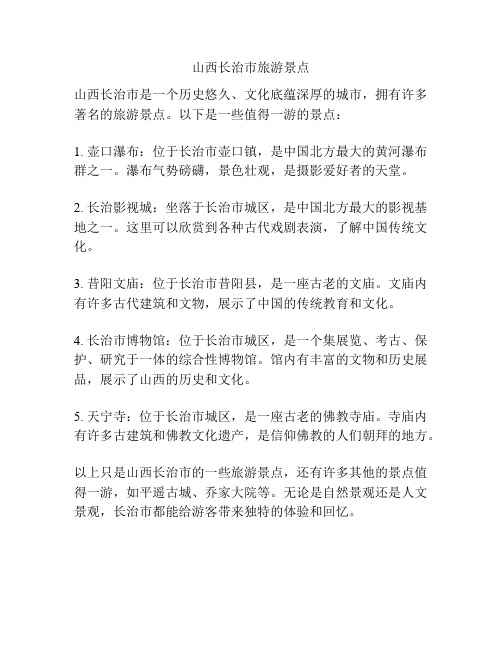 山西长治市旅游景点

山西长治市是一个历史悠久、文化底蕴深厚的城市，拥有许多著名的旅游景点。以下是一些值得一游的景点：

1. 壶口瀑布：位于长治市壶口镇，是中国北方最大的黄河瀑布群之一。瀑布气势磅礴，景色壮观，是摄影爱好者的天堂。

2. 长治影视城：坐落于长治市城区，是中国北方最大的影视基地之一。这里可以欣赏到各种古代戏剧表演，了解中国传统文化。

3. 昔阳文庙：位于长治市昔阳县，是一座古老的文庙。文庙内有许多古代建筑和文物，展示了中国的传统教育和文化。

4. 长治市博物馆：位于长治市城区，是一个集展览、考古、保护、研究于一体的综合性博物馆。馆内有丰富的文物和历史展品，展示了山西的历史和文化。

5. 天宁寺：位于长治市城区，是一座古老的佛教寺庙。寺庙内有许多古建筑和佛教文化遗产，是信仰佛教的人们朝拜的地方。

以上只是山西长治市的一些旅游景点，还有许多其他的景点值得一游，如平遥古城、乔家大院等。无论是自然景观还是人文景观，长治市都能给游客带来独特的体验和回忆。